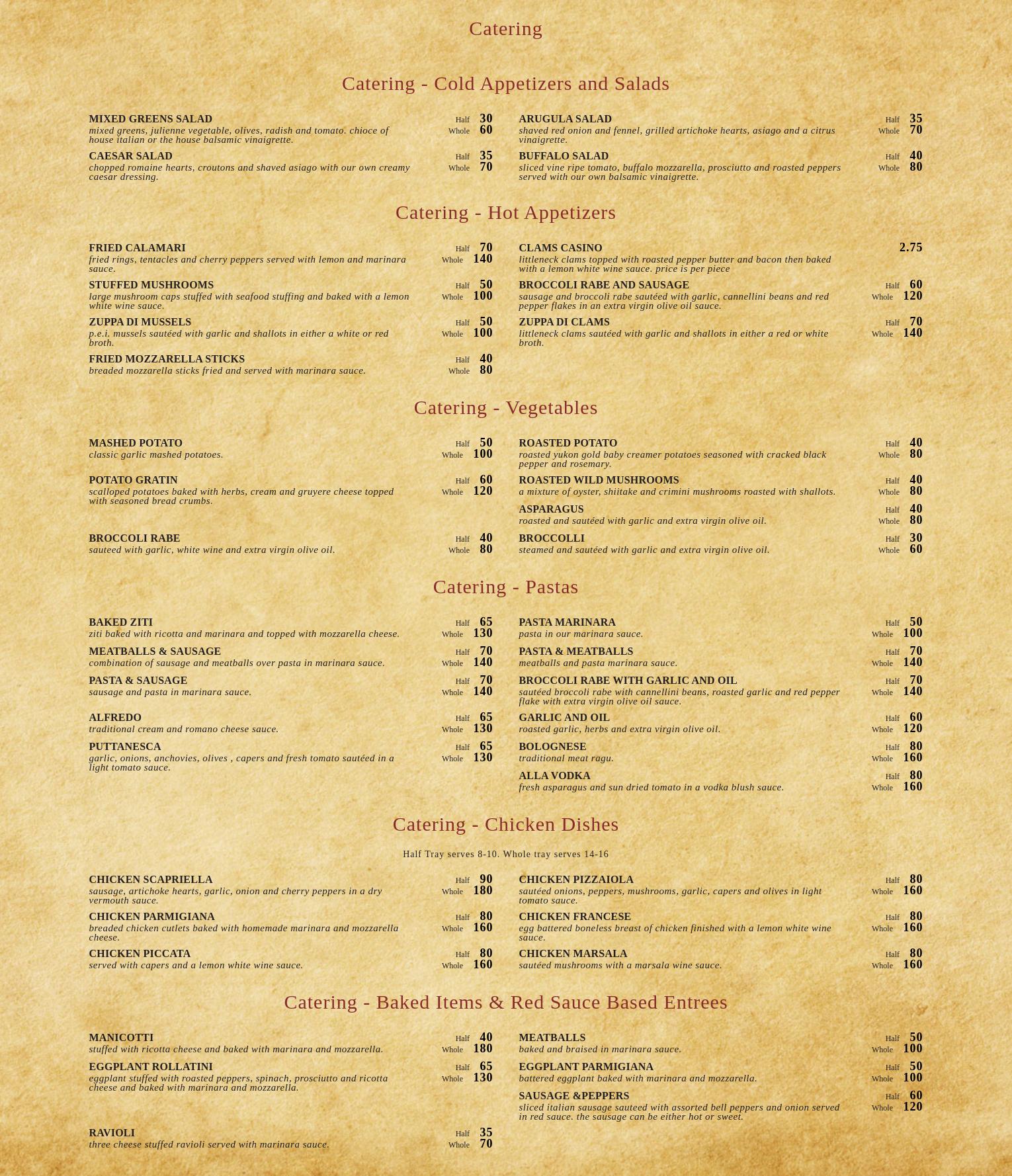 Catering

Catering - Cold Appetizers and Salads

MIXED GREENS SALAD
mixed greens, julienne vegetable, olives, radish and tomato. chioce of house italian or the house balsamic vinaigrette.
Half 30
Whole 60

CAESAR SALAD
chopped romaine hearts, croutons and shaved asiago with our own creamy caesar dressing.
Half 35
Whole 70

ARUGULA SALAD
shaved red onion and fennel, grilled artichoke hearts, asiago and a citrus vinaigrette.
Half 35
Whole 70

BUFFALO SALAD
sliced vine ripe tomato, buffalo mozzarella, prosciutto and roasted peppers served with our own balsamic vinaigrette.
Half 40
Whole 80

Catering - Hot Appetizers

FRIED CALAMARI
fried rings, tentacles and cherry peppers served with lemon and marinara sauce.
Half 70
Whole 140

STUFFED MUSHROOMS
large mushroom caps stuffed with seafood stuffing and baked with a lemon white wine sauce.
Half 50
Whole 100

ZUPPA DI MUSSELS
p.e.i. mussels sautéed with garlic and shallots in either a white or red broth.
Half 50
Whole 100

FRIED MOZZARELLA STICKS
breaded mozzarella sticks fried and served with marinara sauce.
Half 40
Whole 80

CLAMS CASINO
littleneck clams topped with roasted pepper butter and bacon then baked with a lemon white wine sauce. price is per piece
2.75

BROCCOLI RABE AND SAUSAGE
sausage and broccoli rabe sautéed with garlic, cannellini beans and red pepper flakes in an extra virgin olive oil sauce.
Half 60
Whole 120

ZUPPA DI CLAMS
littleneck clams sautéed with garlic and shallots in either a red or white broth.
Half 70
Whole 140

Catering - Vegetables

MASHED POTATO
classic garlic mashed potatoes.
Half 50
Whole 100

POTATO GRATIN
scalloped potatoes baked with herbs, cream and gruyere cheese topped with seasoned bread crumbs.
Half 60
Whole 120

BROCCOLI RABE
sauteed with garlic, white wine and extra virgin olive oil.
Half 40
Whole 80

ROASTED POTATO
roasted yukon gold baby creamer potatoes seasoned with cracked black pepper and rosemary.
Half 40
Whole 80

ROASTED WILD MUSHROOMS
a mixture of oyster, shiitake and crimini mushrooms roasted with shallots.
Half 40
Whole 80

ASPARAGUS
roasted and sautéed with garlic and extra virgin olive oil.
Half 40
Whole 80

BROCCOLLI
steamed and sautéed with garlic and extra virgin olive oil.
Half 30
Whole 60

Catering - Pastas

BAKED ZITI
ziti baked with ricotta and marinara and topped with mozzarella cheese.
Half 65
Whole 130

MEATBALLS & SAUSAGE
combination of sausage and meatballs over pasta in marinara sauce.
Half 70
Whole 140

PASTA & SAUSAGE
sausage and pasta in marinara sauce.
Half 70
Whole 140

ALFREDO
traditional cream and romano cheese sauce.
Half 65
Whole 130

PUTTANESCA
garlic, onions, anchovies, olives , capers and fresh tomato sautéed in a light tomato sauce.
Half 65
Whole 130

PASTA MARINARA
pasta in our marinara sauce.
Half 50
Whole 100

PASTA & MEATBALLS
meatballs and pasta marinara sauce.
Half 70
Whole 140

BROCCOLI RABE WITH GARLIC AND OIL
sautéed broccoli rabe with cannellini beans, roasted garlic and red pepper flake with extra virgin olive oil sauce.
Half 70
Whole 140

GARLIC AND OIL
roasted garlic, herbs and extra virgin olive oil.
Half 60
Whole 120

BOLOGNESE
traditional meat ragu.
Half 80
Whole 160

ALLA VODKA
fresh asparagus and sun dried tomato in a vodka blush sauce.
Half 80
Whole 160

Catering - Chicken Dishes

Half Tray serves 8-10. Whole tray serves 14-16

CHICKEN SCAPRIELLA
sausage, artichoke hearts, garlic, onion and cherry peppers in a dry vermouth sauce.
Half 90
Whole 180

CHICKEN PARMIGIANA
breaded chicken cutlets baked with homemade marinara and mozzarella cheese.
Half 80
Whole 160

CHICKEN PICCATA
served with capers and a lemon white wine sauce.
Half 80
Whole 160

CHICKEN PIZZAIOLA
sautéed onions, peppers, mushrooms, garlic, capers and olives in light tomato sauce.
Half 80
Whole 160

CHICKEN FRANCESE
egg battered boneless breast of chicken finished with a lemon white wine sauce.
Half 80
Whole 160

CHICKEN MARSALA
sautéed mushrooms with a marsala wine sauce.
Half 80
Whole 160

Catering - Baked Items & Red Sauce Based Entrees

MANICOTTI
stuffed with ricotta cheese and baked with marinara and mozzarella.
Half 40
Whole 180

EGGPLANT ROLLATINI
eggplant stuffed with roasted peppers, spinach, prosciutto and ricotta cheese and baked with marinara and mozzarella.
Half 65
Whole 130

RAVIOLI
three cheese stuffed ravioli served with marinara sauce.
Half 35
Whole 70

MEATBALLS
baked and braised in marinara sauce.
Half 50
Whole 100

EGGPLANT PARMIGIANA
battered eggplant baked with marinara and mozzarella.
Half 50
Whole 100

SAUSAGE &PEPPERS
sliced italian sausage sauteed with assorted bell peppers and onion served in red sauce. the sausage can be either hot or sweet.
Half 60
Whole 120